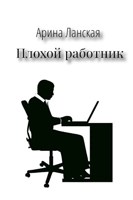 Арина Ланская

Плохой работник